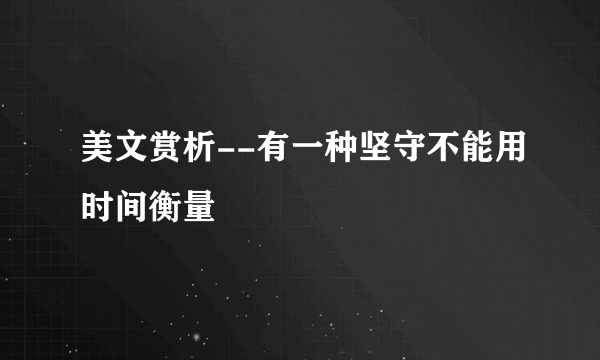 美文赏析--有一种坚守不能用时间衡量